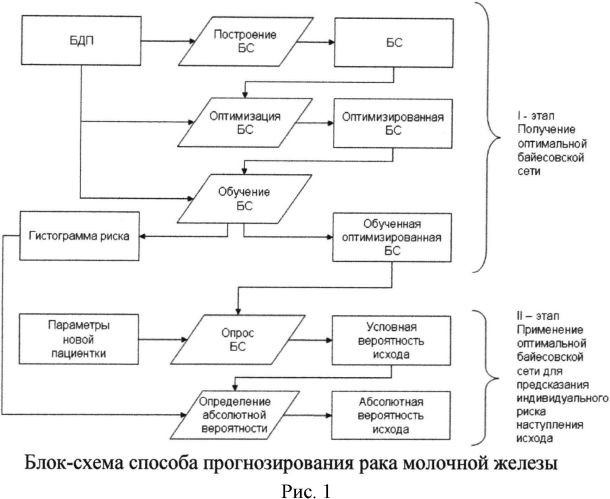 БДП

Построение БС

БС

Оптимизация БС

Оптимизированная БС

Обучение БС

Гистограмма риска

Обученная оптимизированная БС

I - этап Получение оптимальной байесовской сети

Параметры новой пациентки

Опрос БС

Условная вероятность исхода

Определение абсолютной вероятности

Абсолютная вероятность исхода

II – этап Применение оптимальной байесовской сети для предсказания индивидуального риска наступления исхода

Блок-схема способа прогнозирования рака молочной железы

Рис. 1